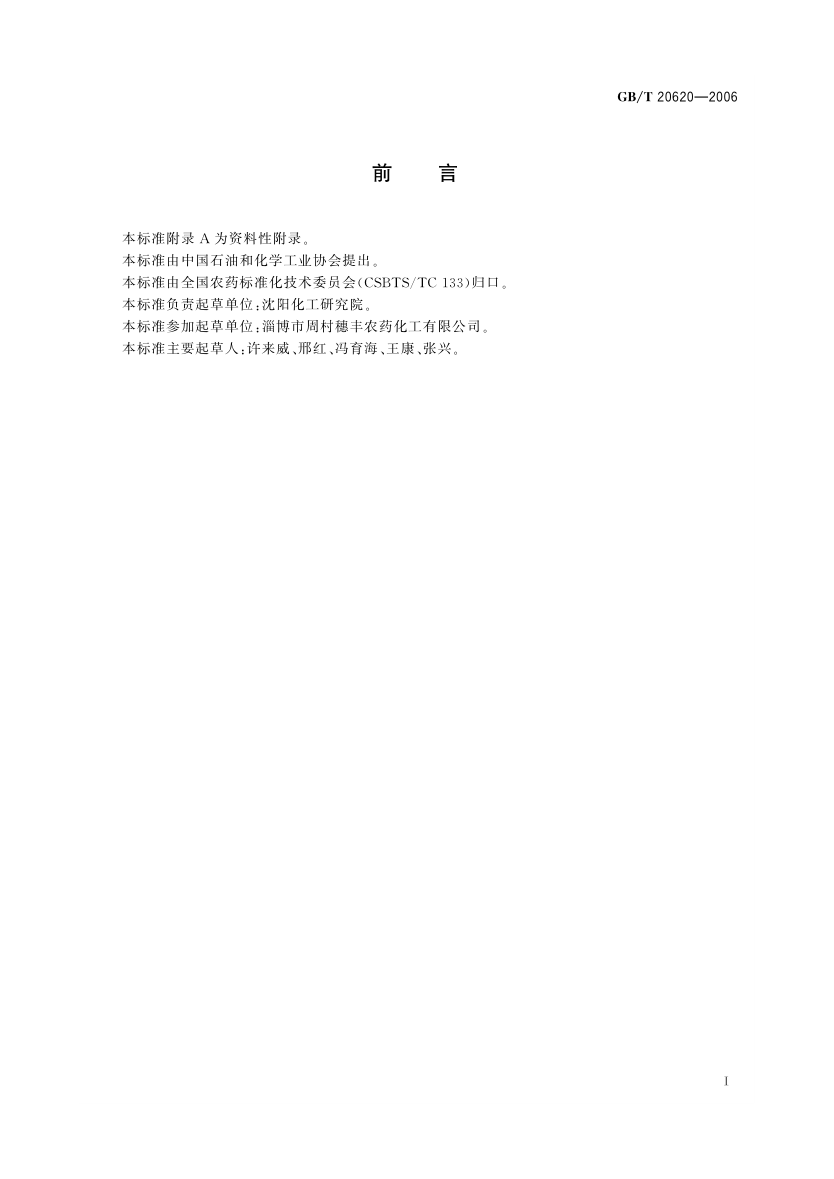 GB/T 20620—2006

前 言

本标准附录A为资料性附录。

本标准由中国石油和化学工业协会提出。

本标准由全国农药标准化技术委员会(CSBTS/TC 133)归口。

本标准负责起草单位:沈阳化工研究院。

本标准参加起草单位:淄博市周村穗丰农药化工有限公司。

本标准主要起草人:许来威、邢红、冯育海、王康、张兴。

I